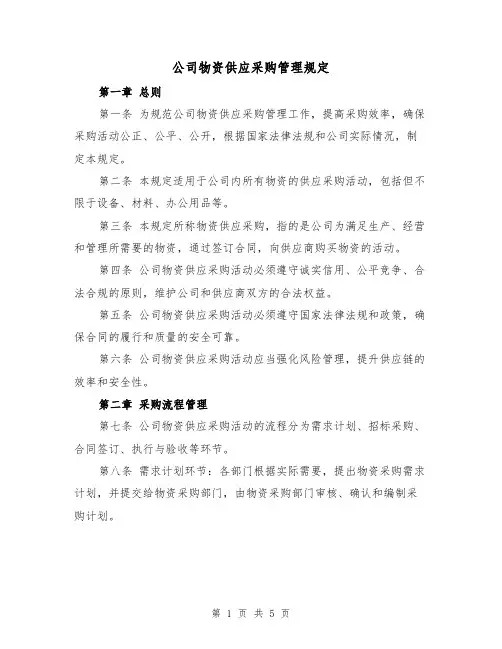 公司物资供应采购管理规定

第一章 总则

第一条 为规范公司物资供应采购管理工作，提高采购效率，确保采购活动公正、公平、公开，根据国家法律法规和公司实际情况，制定本规定。

第二条 本规定适用于公司内所有物资的供应采购活动，包括但不限于设备、材料、办公用品等。

第三条 本规定所称物资供应采购，指的是公司为满足生产、经营和管理所需要的物资，通过签订合同，向供应商购买物资的活动。

第四条 公司物资供应采购活动必须遵守诚实信用、公平竞争、合法合规的原则，维护公司和供应商双方的合法权益。

第五条 公司物资供应采购活动必须遵守国家法律法规和政策，确保合同的履行和质量的安全可靠。

第六条 公司物资供应采购活动应当强化风险管理，提升供应链的效率和安全性。

第二章 采购流程管理

第七条 公司物资供应采购活动的流程分为需求计划、招标采购、合同签订、执行与验收等环节。

第八条 需求计划环节：各部门根据实际需要，提出物资采购需求计划，并提交给物资采购部门，由物资采购部门审核、确认和编制采购计划。

第 1 页 共 5 页